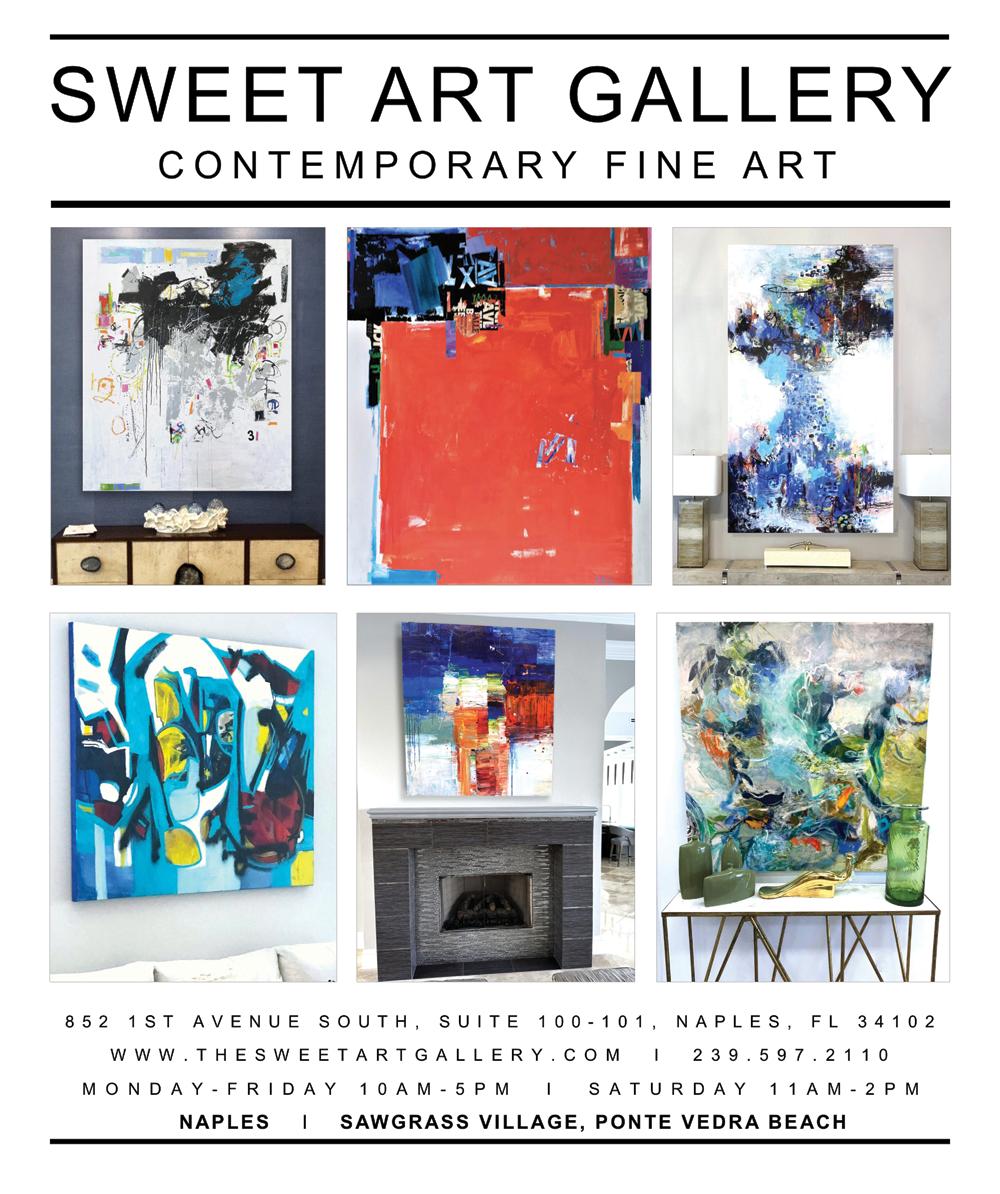 SWEET ART GALLERY
CONTEMPORARY FINE ART

852 1ST AVENUE SOUTH, SUITE 100-101, NAPLES, FL 34102
WWW.THESWEETARTGALLERY.COM I 239.597.2110
MONDAY-FRIDAY 10AM-5PM I SATURDAY 11AM-2PM
NAPLES I SAWGRASS VILLAGE, PONTE VEDRA BEACH